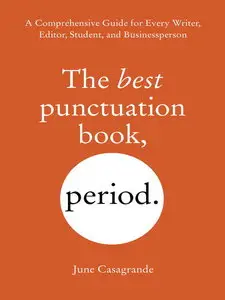 A Comprehensive Guide for Every Writer, Editor, Student, and Businessperson

The best punctuation book, period.

June Casagrande